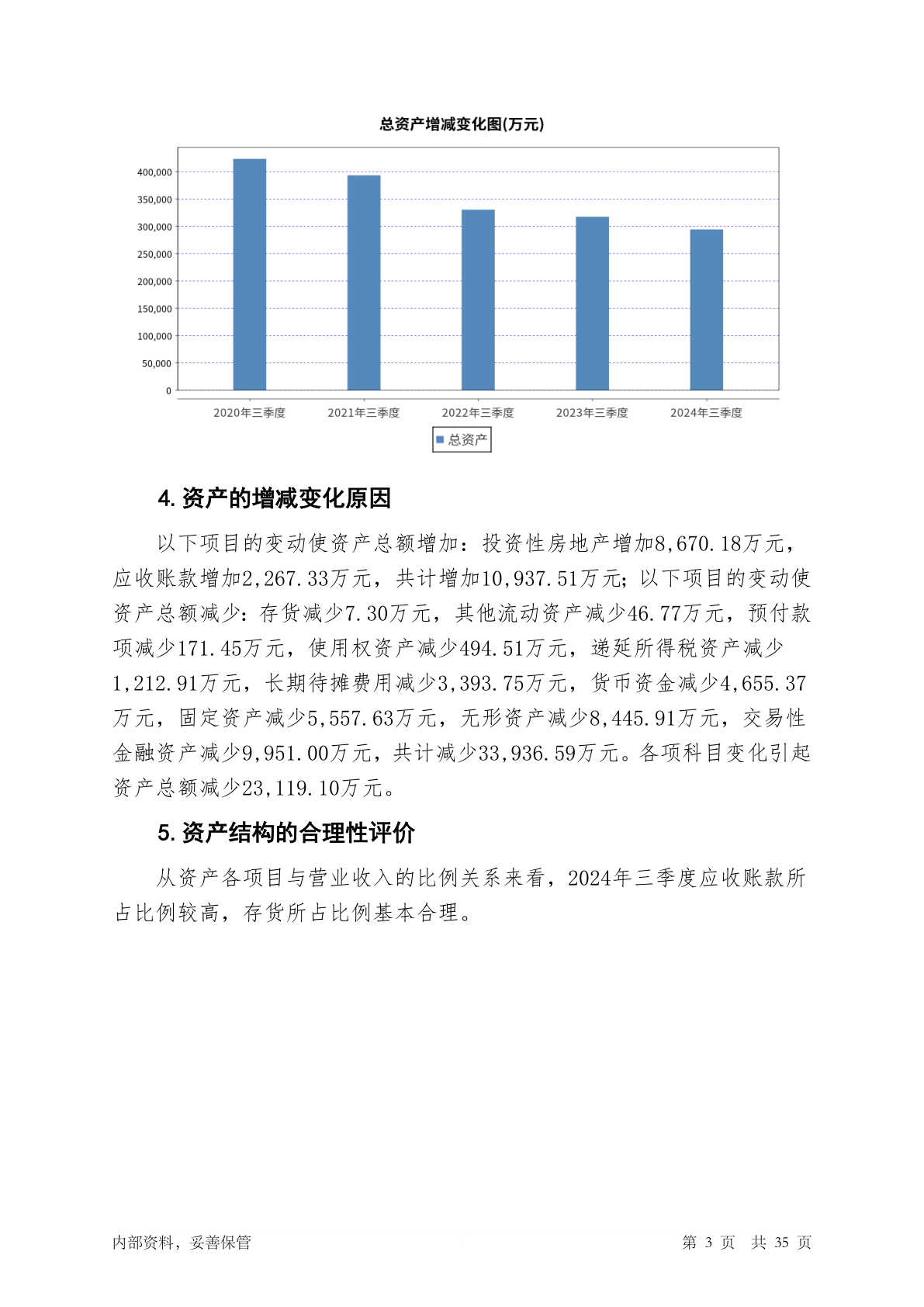 总资产增减变化图(万元)

400,000
350,000
300,000
250,000
200,000
150,000
100,000
50,000
0

2020年三季度 2021年三季度 2022年三季度 2023年三季度 2024年三季度

总资产

4. 资产的增减变化原因

以下项目的变动使资产总额增加：投资性房地产增加8,670.18万元，应收账款增加2,267.33万元，共计增加10,937.51万元；以下项目的变动使资产总额减少：存货减少7.30万元，其他流动资产减少46.77万元，预付款项减少171.45万元，使用权资产减少494.51万元，递延所得税资产减少1,212.91万元，长期待摊费用减少3,393.75万元，货币资金减少4,655.37万元，固定资产减少5,557.63万元，无形资产减少8,445.91万元，交易性金融资产减少9,951.00万元，共计减少33,936.59万元。各项科目变化引起资产总额减少23,119.10万元。

5. 资产结构的合理性评价

从资产各项目与营业收入的比例关系来看，2024年三季度应收账款所占比例较高，存货所占比例基本合理。

内部资料，妥善保管

第 3 页 共 35 页